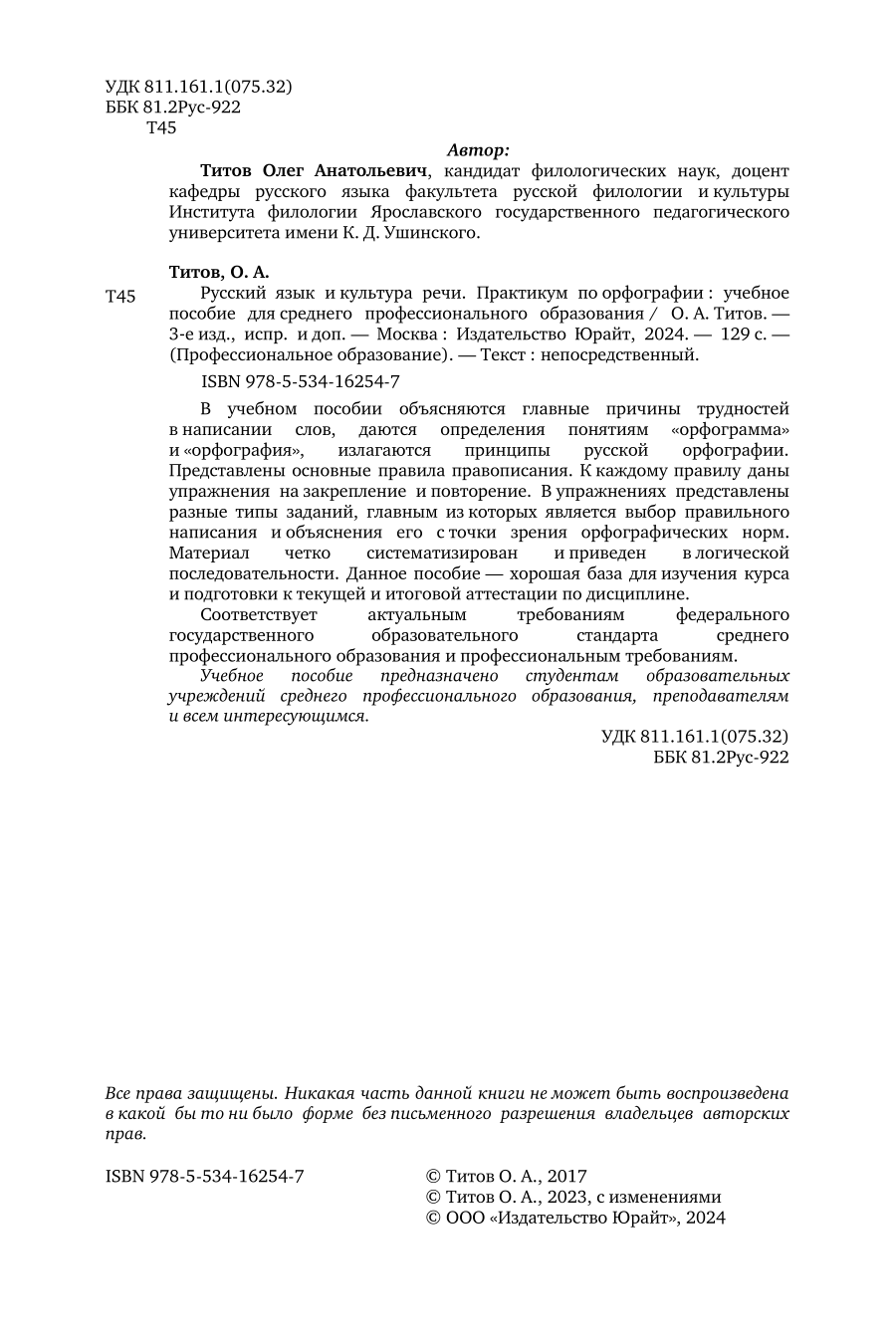 УДК 811.161.1(075.32)
ББК 81.2Рус-922
Т45

Автор:

Титов Олег Анатольевич, кандидат филологических наук, доцент кафедры русского языка факультета русской филологии и культуры Института филологии Ярославского государственного педагогического университета имени К. Д. Ушинского.

Титов, О. А.

Т45 Русский язык и культура речи. Практикум по орфографии : учебное пособие для среднего профессионального образования / О. А. Титов. — 3-е изд., испр. и доп. — Москва : Издательство Юрайт, 2024. — 129 с. — (Профессиональное образование). — Текст : непосредственный.

ISBN 978-5-534-16254-7

В учебном пособии объясняются главные причины трудностей в написании слов, даются определения понятиям «орфограмма» и «орфография», излагаются принципы русской орфографии. Представлены основные правила правописания. К каждому правилу даны упражнения на закрепление и повторение. В упражнениях представлены разные типы заданий, главным из которых является выбор правильного написания и объяснения его с точки зрения орфографических норм. Материал четко систематизирован и приведен в логической последовательности. Данное пособие — хорошая база для изучения курса и подготовки к текущей и итоговой аттестации по дисциплине.

Соответствует актуальным требованиям федерального государственного образовательного стандарта среднего профессионального образования и профессиональным требованиям.

Учебное пособие предназначено студентам образовательных учреждений среднего профессионального образования, преподавателям и всем интересующимся.

УДК 811.161.1(075.32)
ББК 81.2Рус-922

Все права защищены. Никакая часть данной книги не может быть воспроизведена в какой бы то ни было форме без письменного разрешения владельцев авторских прав.

ISBN 978-5-534-16254-7

© Титов О. А., 2017
© Титов О. А., 2023, с изменениями
© ООО «Издательство Юрайт», 2024